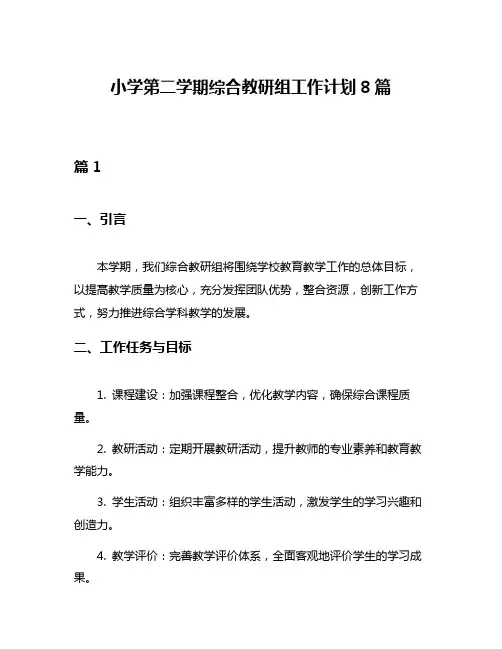 小学第二学期综合教研组工作计划 8 篇

篇 1

一、引言

本学期，我们综合教研组将围绕学校教育教学工作的总体目标，以提高教学质量为核心，充分发挥团队优势，整合资源，创新工作方式，努力推进综合学科教学的发展。

二、工作任务与目标

1. 课程建设：加强课程整合，优化教学内容，确保综合课程质量。

2. 教研活动：定期开展教研活动，提升教师的专业素养和教育教学能力。

3. 学生活动：组织丰富多样的学生活动，激发学生的学习兴趣和创造力。

4. 教学评价：完善教学评价体系，全面客观地评价学生的学习成果。